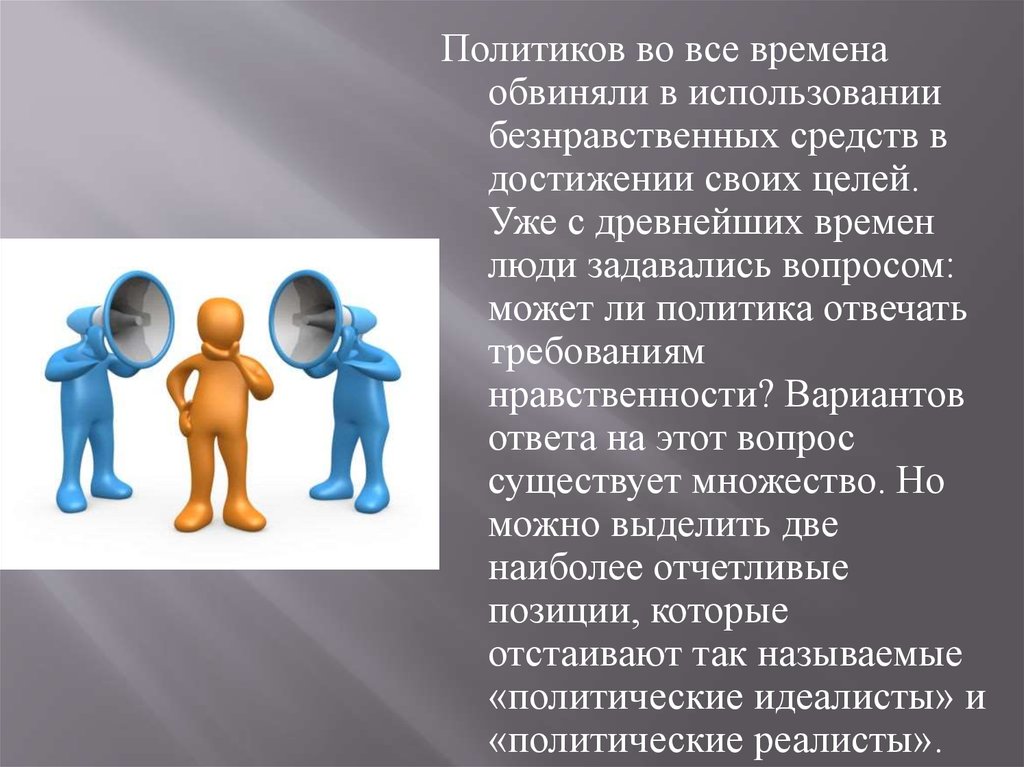 Политиков во все времена обвиняли в использовании безнравственных средств в достижении своих целей. Уже с древнейших времен люди задавались вопросом: может ли политика отвечать требованиям нравственности? Вариантов ответа на этот вопрос существует множество. Но можно выделить две наиболее отчетливые позиции, которые отстаивают так называемые «политические идеалисты» и «политические реалисты».